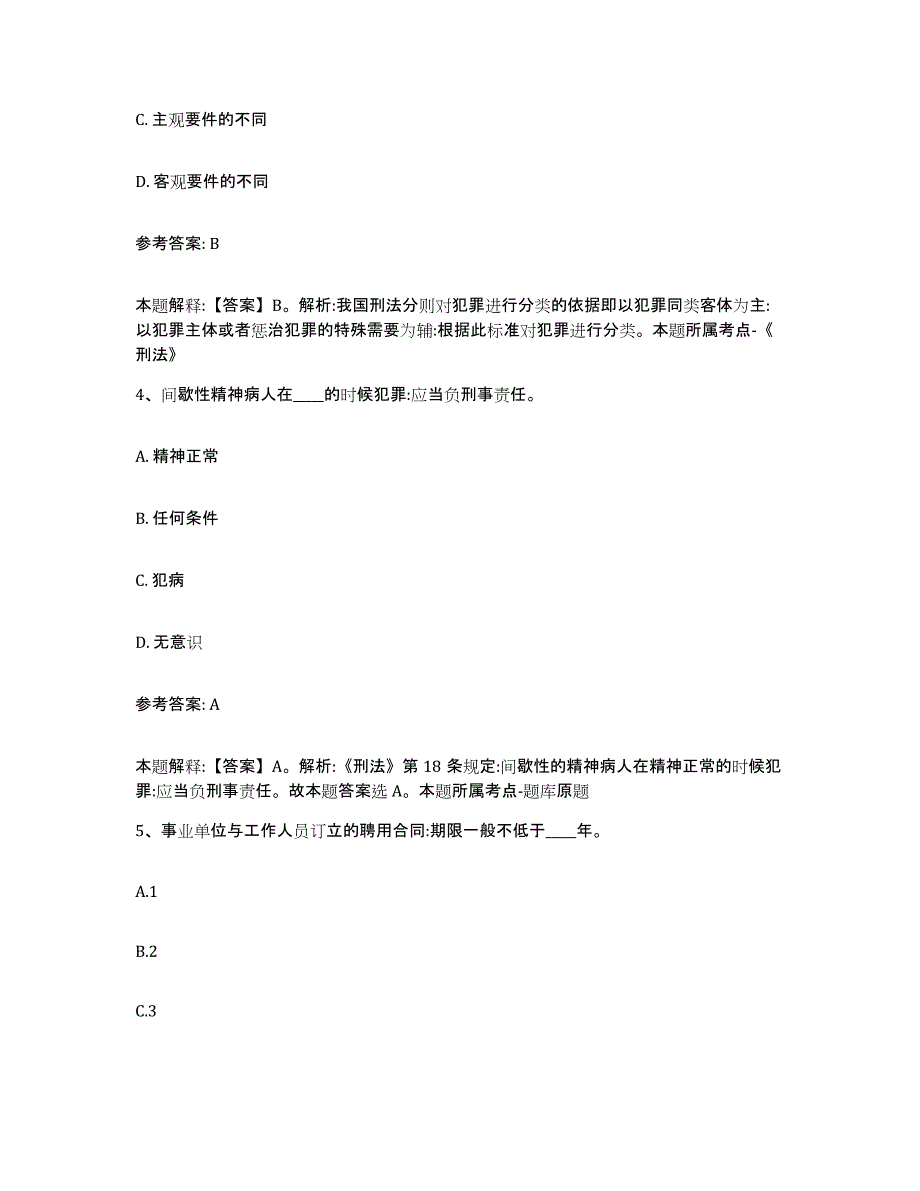 C. 主观要件的不同

D. 客观要件的不同

参考答案: B

本题解释:【答案】B。解析:我国刑法分则对犯罪进行分类的依据即以犯罪同类客体为主:以犯罪主体或者惩治犯罪的特殊需要为辅:根据此标准对犯罪进行分类。本题所属考点-《刑法》

4、间歇性精神病人在____的时候犯罪:应当负刑事责任。

A. 精神正常

B. 任何条件

C. 犯病

D. 无意识

参考答案: A

本题解释:【答案】A。解析:《刑法》第 18 条规定:间歇性的精神病人在精神正常的时候犯罪:应当负刑事责任。故本题答案选 A。本题所属考点-题库原题

5、事业单位与工作人员订立的聘用合同:期限一般不低于____年。

A.1

B.2

C.3